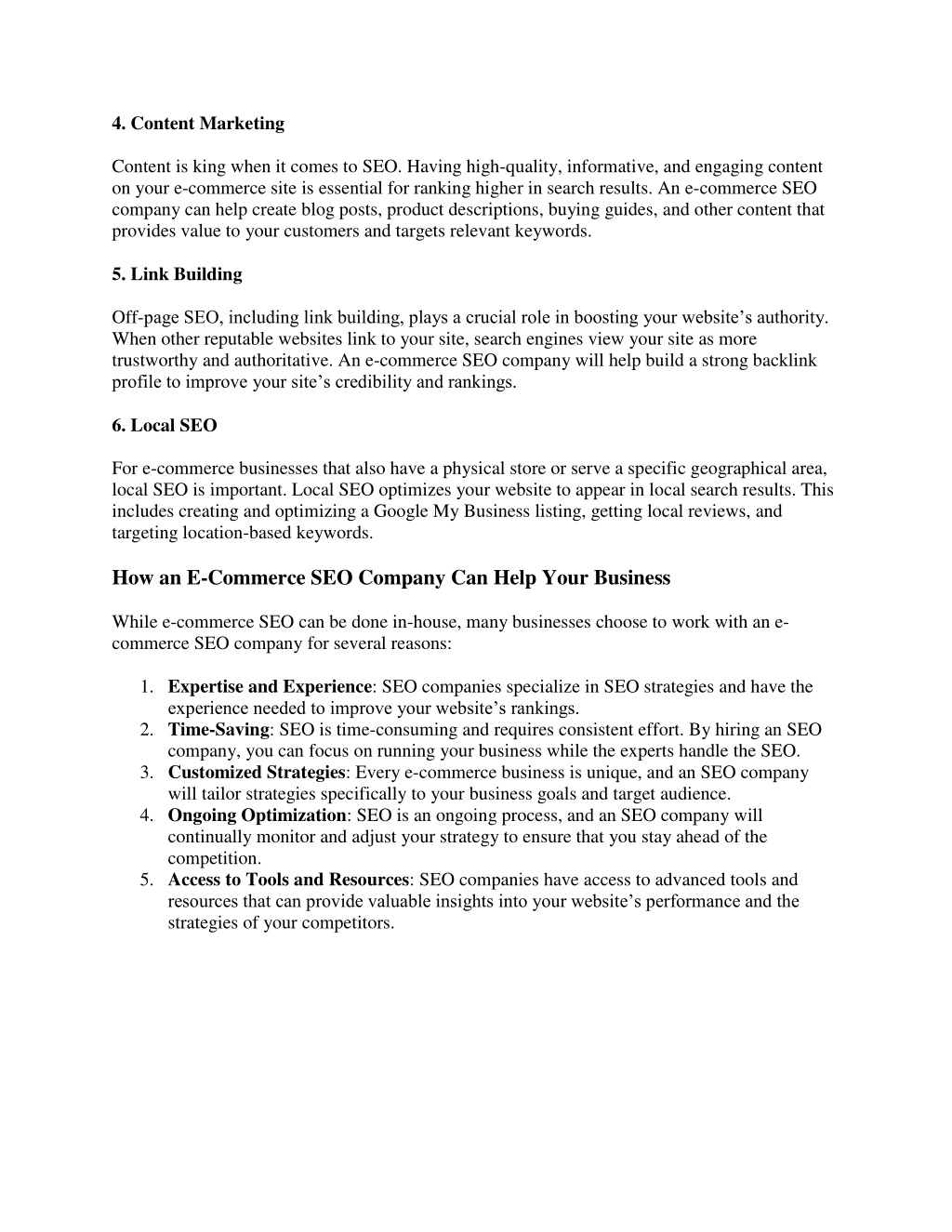 4. Content Marketing

Content is king when it comes to SEO. Having high-quality, informative, and engaging content on your e-commerce site is essential for ranking higher in search results. An e-commerce SEO company can help create blog posts, product descriptions, buying guides, and other content that provides value to your customers and targets relevant keywords.

5. Link Building

Off-page SEO, including link building, plays a crucial role in boosting your website’s authority. When other reputable websites link to your site, search engines view your site as more trustworthy and authoritative. An e-commerce SEO company will help build a strong backlink profile to improve your site’s credibility and rankings.

6. Local SEO

For e-commerce businesses that also have a physical store or serve a specific geographical area, local SEO is important. Local SEO optimizes your website to appear in local search results. This includes creating and optimizing a Google My Business listing, getting local reviews, and targeting location-based keywords.

How an E-Commerce SEO Company Can Help Your Business

While e-commerce SEO can be done in-house, many businesses choose to work with an e-commerce SEO company for several reasons:

1. Expertise and Experience: SEO companies specialize in SEO strategies and have the experience needed to improve your website’s rankings.
2. Time-Saving: SEO is time-consuming and requires consistent effort. By hiring an SEO company, you can focus on running your business while the experts handle the SEO.
3. Customized Strategies: Every e-commerce business is unique, and an SEO company will tailor strategies specifically to your business goals and target audience.
4. Ongoing Optimization: SEO is an ongoing process, and an SEO company will continually monitor and adjust your strategy to ensure that you stay ahead of the competition.
5. Access to Tools and Resources: SEO companies have access to advanced tools and resources that can provide valuable insights into your website’s performance and the strategies of your competitors.